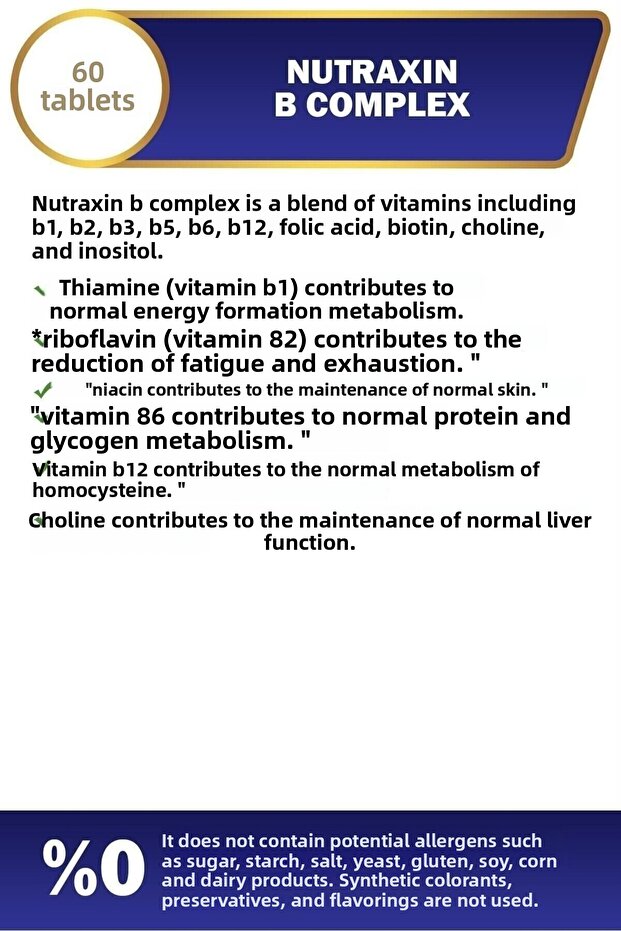 60 tablets

NUTRAXIN B COMPLEX

Nutraxin b complex is a blend of vitamins including b1, b2, b3, b5, b6, b12, folic acid, biotin, choline, and inositol.

Thiamine (vitamin b1) contributes to normal energy formation metabolism.

*riboflavin (vitamin 82) contributes to the reduction of fatigue and exhaustion. "

"niacin contributes to the maintenance of normal skin. "

"vitamin 86 contributes to normal protein and glycogen metabolism. "

Vitamin b12 contributes to the normal metabolism of homocysteine. "

Choline contributes to the maintenance of normal liver function.

%0

It does not contain potential allergens such as sugar, starch, salt, yeast, gluten, soy, corn and dairy products. Synthetic colorants, preservatives, and flavorings are not used.